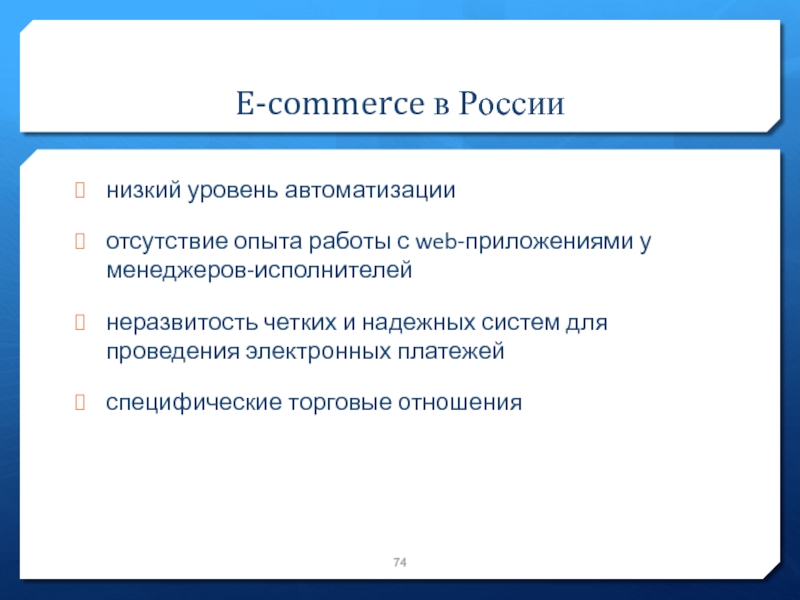 E-commerce в России

низкий уровень автоматизации

отсутствие опыта работы с web-приложениями у менеджеров-исполнителей

неразвитость четких и надежных систем для проведения электронных платежей

специфические торговые отношения

74